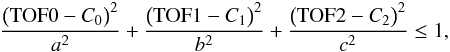 $\frac{(\mathrm{TOF0} - C_0)^2}{a^2} + \frac{(\mathrm{TOF1} - C_1)^2}{b^2} + \frac{(\mathrm{TOF2} - C_2)^2}{c^2} \leq 1,$